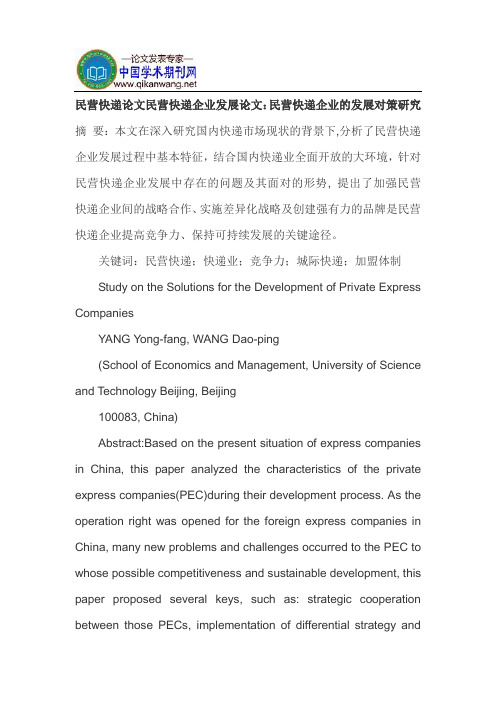 —论文发表专家—
中国学术期刊网
www.qikanwang.net

民营快递论文民营快递企业发展论文:民营快递企业的发展对策研究

摘 要：本文在深入研究国内快递市场现状的背景下,分析了民营快递企业发展过程中基本特征，结合国内快递业全面开放的大环境，针对民营快递企业发展中存在的问题及其面对的形势，提出了加强民营快递企业间的战略合作、实施差异化战略及创建强有力的品牌是民营快递企业提高竞争力、保持可持续发展的关键途径。

关键词：民营快递；快递业；竞争力；城际快递；加盟体制

Study on the Solutions for the Development of Private Express Companies

YANG Yong-fang, WANG Dao-ping

(School of Economics and Management, University of Science and Technology Beijing, Beijing

100083, China)

Abstract:Based on the present situation of express companies in China, this paper analyzed the characteristics of the private express companies(PEC)during their development process. As the operation right was opened for the foreign express companies in China, many new problems and challenges occurred to the PEC to whose possible competitiveness and sustainable development, this paper proposed several keys, such as: strategic cooperation between those PECs, implementation of differential strategy and